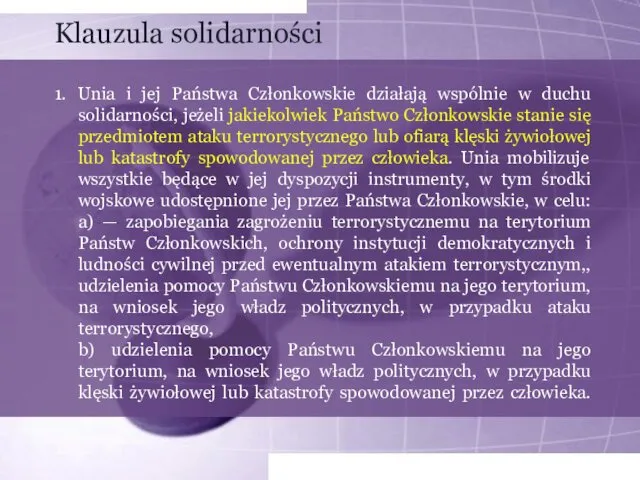 Klauzula solidarności

1. Unia i jej Państwa Członkowskie działają wspólnie w duchu solidarności, jeżeli jakiekolwiek Państwo Członkowskie stanie się przedmiotem ataku terrorystycznego lub ofiarą klęski żywiołowej lub katastrofy spowodowanej przez człowieka. Unia mobilizuje wszystkie będące w jej dyspozycji instrumenty, w tym środki wojskowe udostępnione jej przez Państwa Członkowskie, w celu:
a) — zapobiegania zagrożeniu terrorystycznemu na terytorium Państw Członkowskich, ochrony instytucji demokratycznych i ludności cywilnej przed ewentualnym atakiem terrorystycznym,, udzielenia pomocy Państwu Członkowskiemu na jego terytorium, na wniosek jego władz politycznych, w przypadku ataku terrorystycznego,
b) udzielenia pomocy Państwu Członkowskiemu na jego terytorium, na wniosek jego władz politycznych, w przypadku klęski żywiołowej lub katastrofy spowodowanej przez człowieka.